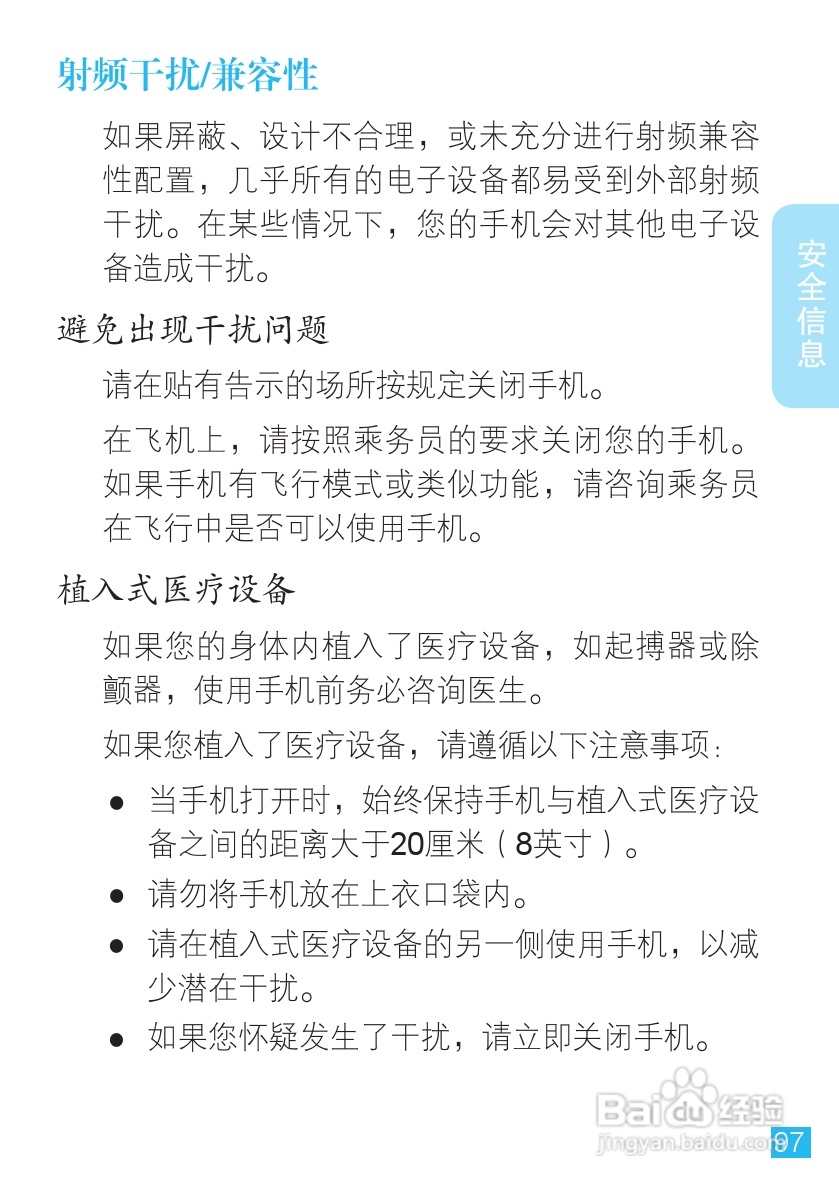 射频干扰/兼容性

如果屏蔽、设计不合理，或未充分进行射频兼容性配置，几乎所有的电子设备都易受到外部射频干扰。在某些情况下，您的手机会对其他电子设备造成干扰。

安全信息

避免出现干扰问题

请在贴有告示的场所按规定关闭手机。

在飞机上，请按照乘务员的要求关闭您的手机。如果手机有飞行模式或类似功能，请咨询乘务员在飞行中是否可以使用手机。

植入式医疗设备

如果您的身体内植入了医疗设备，如起搏器或除颤器，使用手机前务必咨询医生。

如果您植入了医疗设备，请遵循以下注意事项：

● 当手机打开时，始终保持手机与植入式医疗设备之间的距离大于20厘米（8英寸）。

● 请勿将手机放在上衣口袋内。

● 请在植入式医疗设备的另一侧使用手机，以减少潜在干扰。

● 如果您怀疑发生了干扰，请立即关闭手机。

Baidu经验
jingyan.baidu.com

97